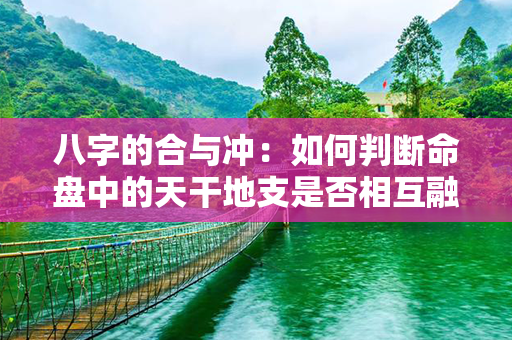 八字的合与冲：如何判断命盘中的天干地支是否相互融